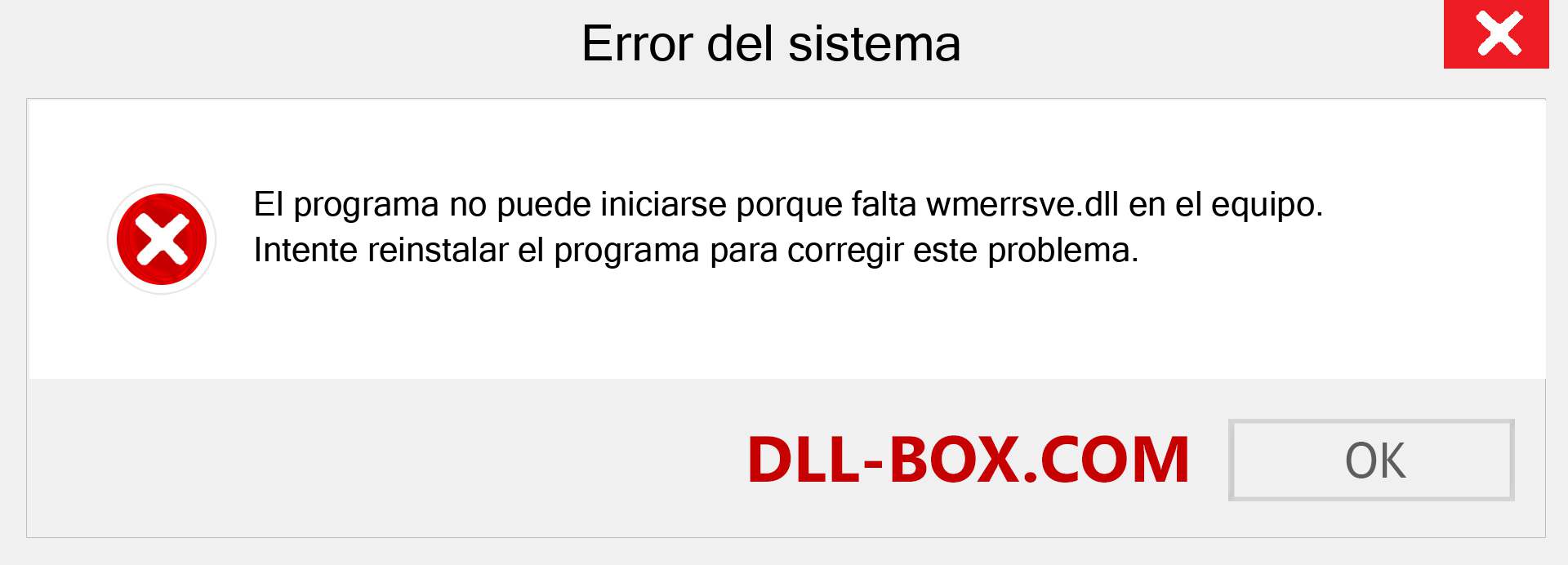 Error del sistema

El programa no puede iniciarse porque falta wmerrsve.dll en el equipo. Intente reinstalar el programa para corregir este problema.

DLL-BOX.COM

OK